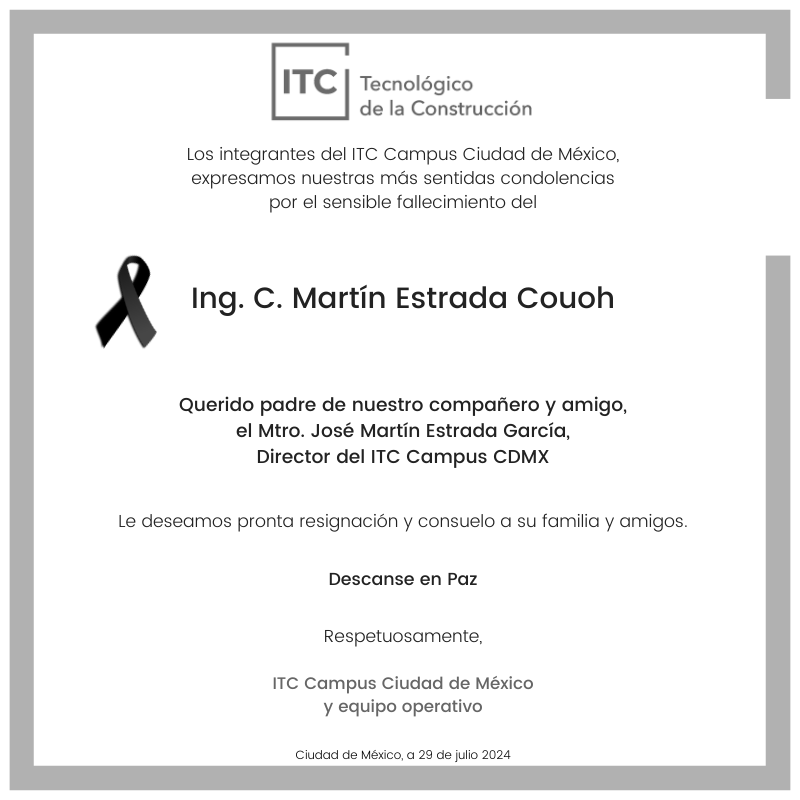 ITC Tecnológico de la Construcción

Los integrantes del ITC Campus Ciudad de México, expresamos nuestras más sentidas condolencias por el sensible fallecimiento del

Ing. C. Martín Estrada Couoh

Querido padre de nuestro compañero y amigo, el Mtro. José Martín Estrada García, Director del ITC Campus CDMX

Le deseamos pronta resignación y consuelo a su familia y amigos.

Descanse en Paz

Respetuosamente,

ITC Campus Ciudad de México y equipo operativo

Ciudad de México, a 29 de julio 2024